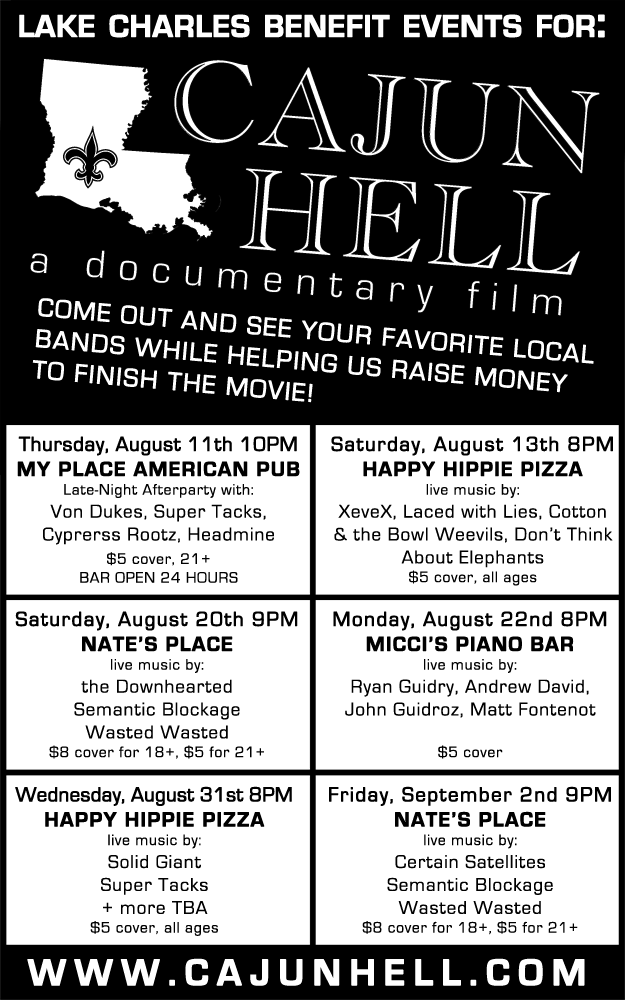 LAKE CHARLES BENEFIT EVENTS FOR:

CAJUN HELL

a documentary film

COME OUT AND SEE YOUR FAVORITE LOCAL BANDS WHILE HELPING US RAISE MONEY TO FINISH THE MOVIE!

Thursday, August 11th 10PM
MY PLACE AMERICAN PUB
Late-Night Afterparty with:
Von Dukes, Super Tacks, Cyprerss Rootz, Headmine
$5 cover, 21+
BAR OPEN 24 HOURS

Saturday, August 13th 8PM
HAPPY HIPPIE PIZZA
live music by:
XeveX, Laced with Lies, Cotton & the Bowl Weevils, Don't Think About Elephants
$5 cover, all ages

Saturday, August 20th 9PM
NATE'S PLACE
live music by:
the Downhearted
Semantic Blockage
Wasted Wasted
$8 cover for 18+, $5 for 21+

Monday, August 22nd 8PM
MICCI'S PIANO BAR
live music by:
Ryan Guidry, Andrew David, John Guidroz, Matt Fontenot
$5 cover

Wednesday, August 31st 8PM
HAPPY HIPPIE PIZZA
live music by:
Solid Giant
Super Tacks
+ more TBA
$5 cover, all ages

Friday, September 2nd 9PM
NATE'S PLACE
live music by:
Certain Satellites
Semantic Blockage
Wasted Wasted
$8 cover for 18+, $5 for 21+

WWW.CAJUNHELL.COM